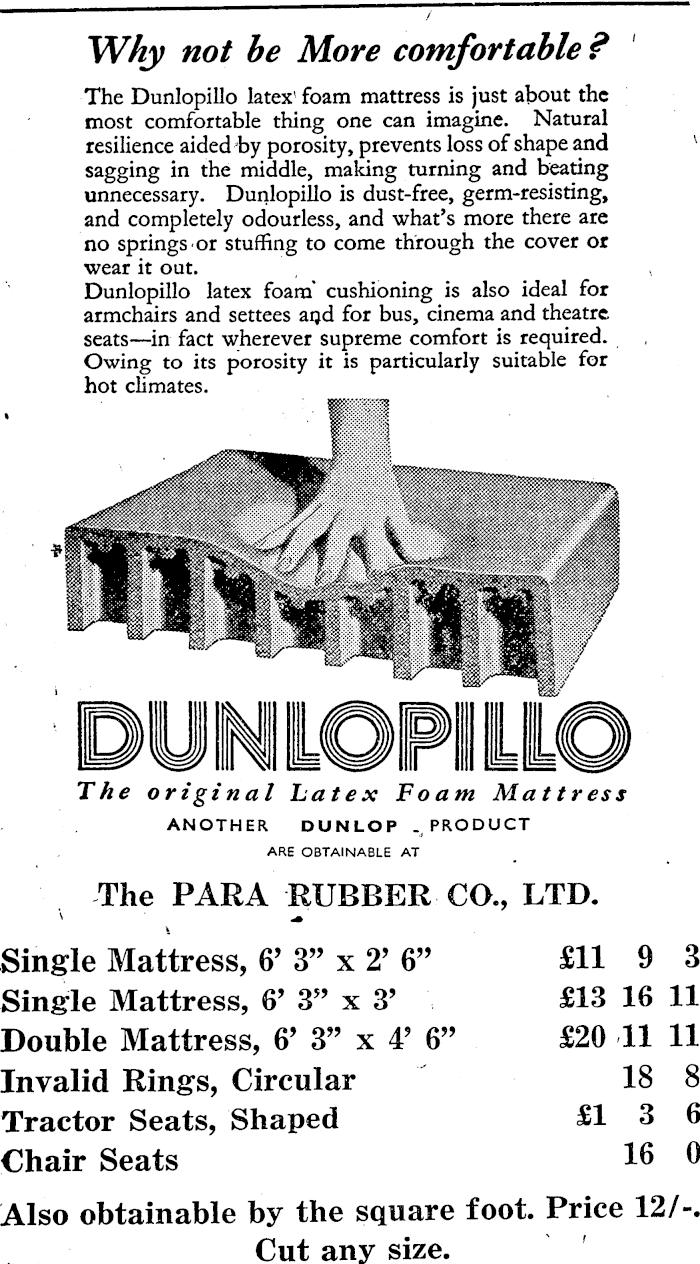 Why not be More comfortable?

The Dunlopillo latex foam mattress is just about the most comfortable thing one can imagine. Natural resilience aided by porosity, prevents loss of shape and sagging in the middle, making turning and beating unnecessary. Dunlopillo is dust-free, germ-resisting, and completely odourless, and what's more there are no springs or stuffing to come through the cover or wear it out.
Dunlopillo latex foam cushioning is also ideal for armchairs and settees and for bus, cinema and theatre seats—in fact wherever supreme comfort is required. Owing to its porosity it is particularly suitable for hot climates.

DUNLOPILLO
The original Latex Foam Mattress
ANOTHER DUNLOP PRODUCT
ARE OBTAINABLE AT

The PARA RUBBER CO., LTD.

| | | | |
|---|---|---|---|
| Single Mattress, 6' 3" x 2' 6" | £11 | 9 | 3 |
| Single Mattress, 6' 3" x 3' | £13 | 16 | 11 |
| Double Mattress, 6' 3" x 4' 6" | £20 | 11 | 11 |
| Invalid Rings, Circular | | 18 | 8 |
| Tractor Seats, Shaped | £1 | 3 | 6 |
| Chair Seats | | 16 | 0 |

Also obtainable by the square foot. Price 12/-.
Cut any size.